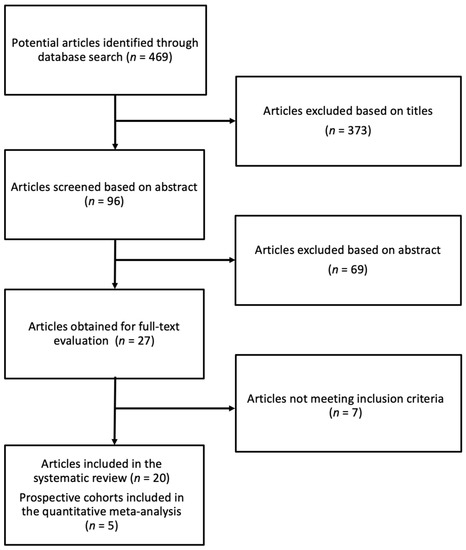 Potential articles identified through database search ($n$ = 469)

Articles excluded based on titles ($n$ = 373)

Articles screened based on abstract ($n$ = 96)

Articles excluded based on abstract ($n$ = 69)

Articles obtained for full-text evaluation ($n$ = 27)

Articles not meeting inclusion criteria ($n$ = 7)

Articles included in the systematic review ($n$ = 20)

Prospective cohorts included in the quantitative meta-analysis ($n$ = 5)